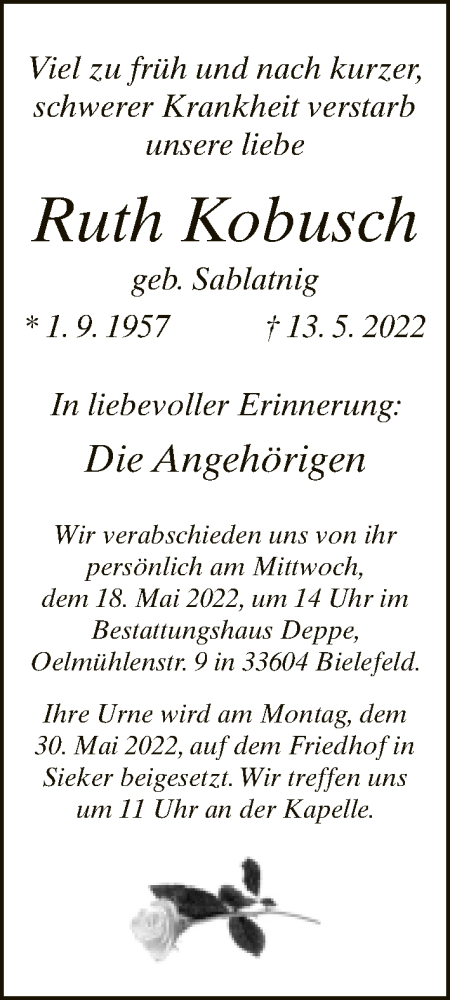 Viel zu früh und nach kurzer, schwerer Krankheit verstarb unsere liebe

Ruth Kobusch

geb. Sablatnig

* 1. 9. 1957 † 13. 5. 2022

In liebevoller Erinnerung:

Die Angehörigen

Wir verabschieden uns von ihr persönlich am Mittwoch, dem 18. Mai 2022, um 14 Uhr im Bestattungshaus Deppe, Oelmühlenstr. 9 in 33604 Bielefeld.

Ihre Urne wird am Montag, dem 30. Mai 2022, auf dem Friedhof in Sieker beigesetzt. Wir treffen uns um 11 Uhr an der Kapelle.